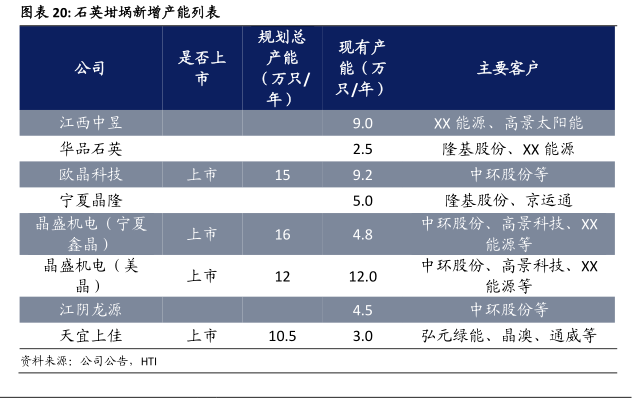 图表 20: 石英坩埚新增产能列表

| 公司 | 是否上市 | 规划总产能（万只/年） | 现有产能（万只/年） | 主要客户 |
|---|---|---|---|---|
| 江西中昱 | | | 9.0 | XX 能源、高景太阳能 |
| 华品石英 | | | 2.5 | 隆基股份、XX 能源 |
| 欧晶科技 | 上市 | 15 | 9.2 | 中环股份等 |
| 宁夏晶隆 | | | 5.0 | 隆基股份、京运通 |
| 晶盛机电（宁夏鑫晶） | 上市 | 16 | 4.8 | 中环股份、高景科技、XX 能源等 |
| 晶盛机电（美晶） | 上市 | 12 | 12.0 | 中环股份、高景科技、XX 能源等 |
| 江阴龙源 | | | 4.5 | 中环股份等 |
| 天宜上佳 | 上市 | 10.5 | 3.0 | 弘元绿能、晶澳、通威等 |

资料来源：公司公告，HTI